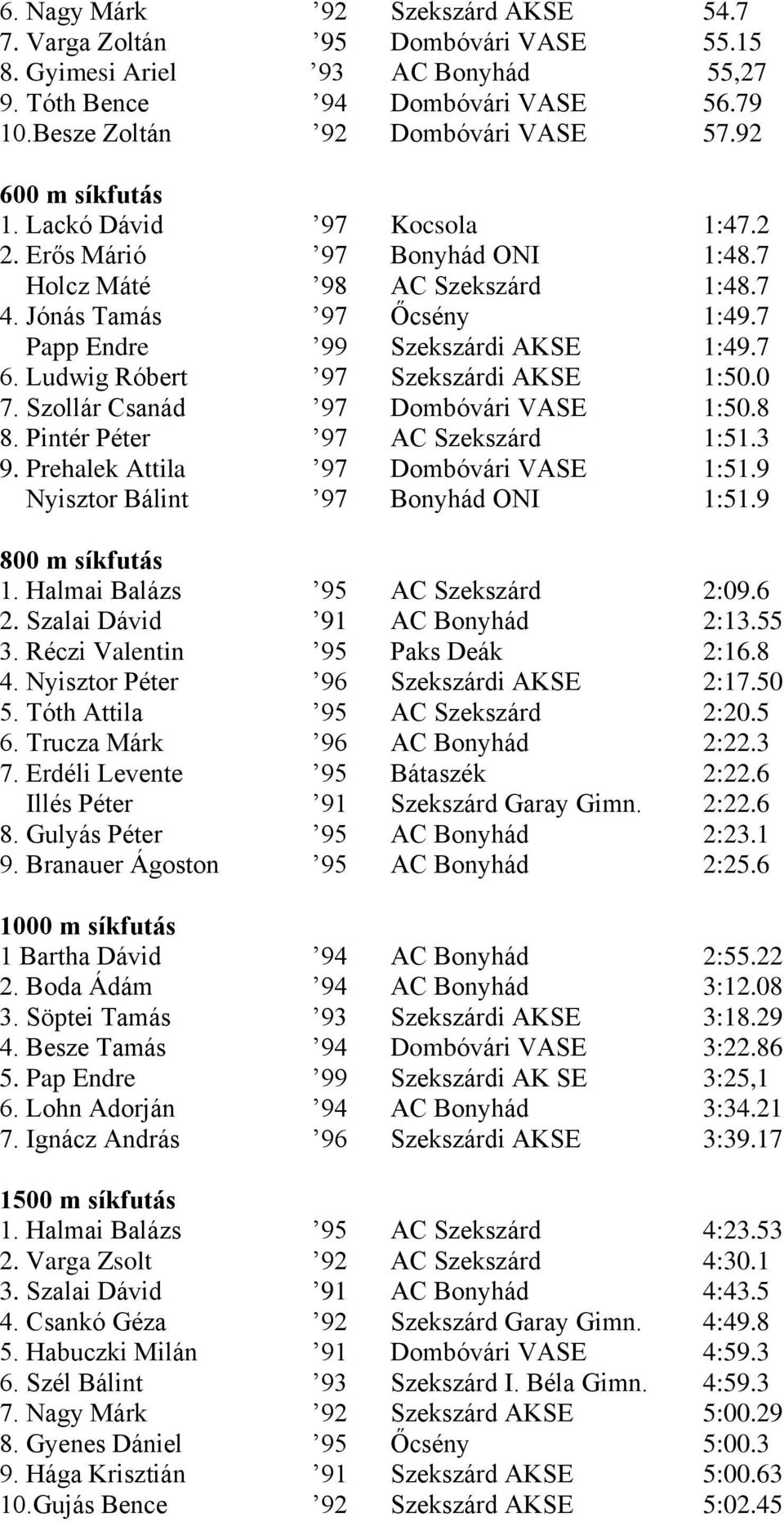 6. Nagy Márk ’92 Szekszárd AKSE 54.7
7. Varga Zoltán ’95 Dombóvári VASE 55.15
8. Gyimesi Ariel ’93 AC Bonyhád 55,27
9. Tóth Bence ’94 Dombóvári VASE 56.79
10.Besze Zoltán ’92 Dombóvári VASE 57.92

600 m síkfutás
1. Lackó Dávid ’97 Kocsola 1:47.2
2. Erős Márió ’97 Bonyhád ONI 1:48.7
Holcz Máté ’98 AC Szekszárd 1:48.7
4. Jónás Tamás ’97 Őcsény 1:49.7
Papp Endre ’99 Szekszárdi AKSE 1:49.7
6. Ludwig Róbert ’97 Szekszárdi AKSE 1:50.0
7. Szollár Csanád ’97 Dombóvári VASE 1:50.8
8. Pintér Péter ’97 AC Szekszárd 1:51.3
9. Prehalek Attila ’97 Dombóvári VASE 1:51.9
Nyisztor Bálint ’97 Bonyhád ONI 1:51.9

800 m síkfutás
1. Halmai Balázs ’95 AC Szekszárd 2:09.6
2. Szalai Dávid ’91 AC Bonyhád 2:13.55
3. Réczi Valentin ’95 Paks Deák 2:16.8
4. Nyisztor Péter ’96 Szekszárdi AKSE 2:17.50
5. Tóth Attila ’95 AC Szekszárd 2:20.5
6. Trucza Márk ’96 AC Bonyhád 2:22.3
7. Erdéli Levente ’95 Bátaszék 2:22.6
Illés Péter ’91 Szekszárd Garay Gimn. 2:22.6
8. Gulyás Péter ’95 AC Bonyhád 2:23.1
9. Branauer Ágoston ’95 AC Bonyhád 2:25.6

1000 m síkfutás
1 Bartha Dávid ’94 AC Bonyhád 2:55.22
2. Boda Ádám ’94 AC Bonyhád 3:12.08
3. Söptei Tamás ’93 Szekszárdi AKSE 3:18.29
4. Besze Tamás ’94 Dombóvári VASE 3:22.86
5. Pap Endre ’99 Szekszárdi AK SE 3:25,1
6. Lohn Adorján ’94 AC Bonyhád 3:34.21
7. Ignácz András ’96 Szekszárdi AKSE 3:39.17

1500 m síkfutás
1. Halmai Balázs ’95 AC Szekszárd 4:23.53
2. Varga Zsolt ’92 AC Szekszárd 4:30.1
3. Szalai Dávid ’91 AC Bonyhád 4:43.5
4. Csankó Géza ’92 Szekszárd Garay Gimn. 4:49.8
5. Habuczki Milán ’91 Dombóvári VASE 4:59.3
6. Szél Bálint ’93 Szekszárd I. Béla Gimn. 4:59.3
7. Nagy Márk ’92 Szekszárd AKSE 5:00.29
8. Gyenes Dániel ’95 Őcsény 5:00.3
9. Hága Krisztián ’91 Szekszárd AKSE 5:00.63
10.Gujás Bence ’92 Szekszárd AKSE 5:02.45